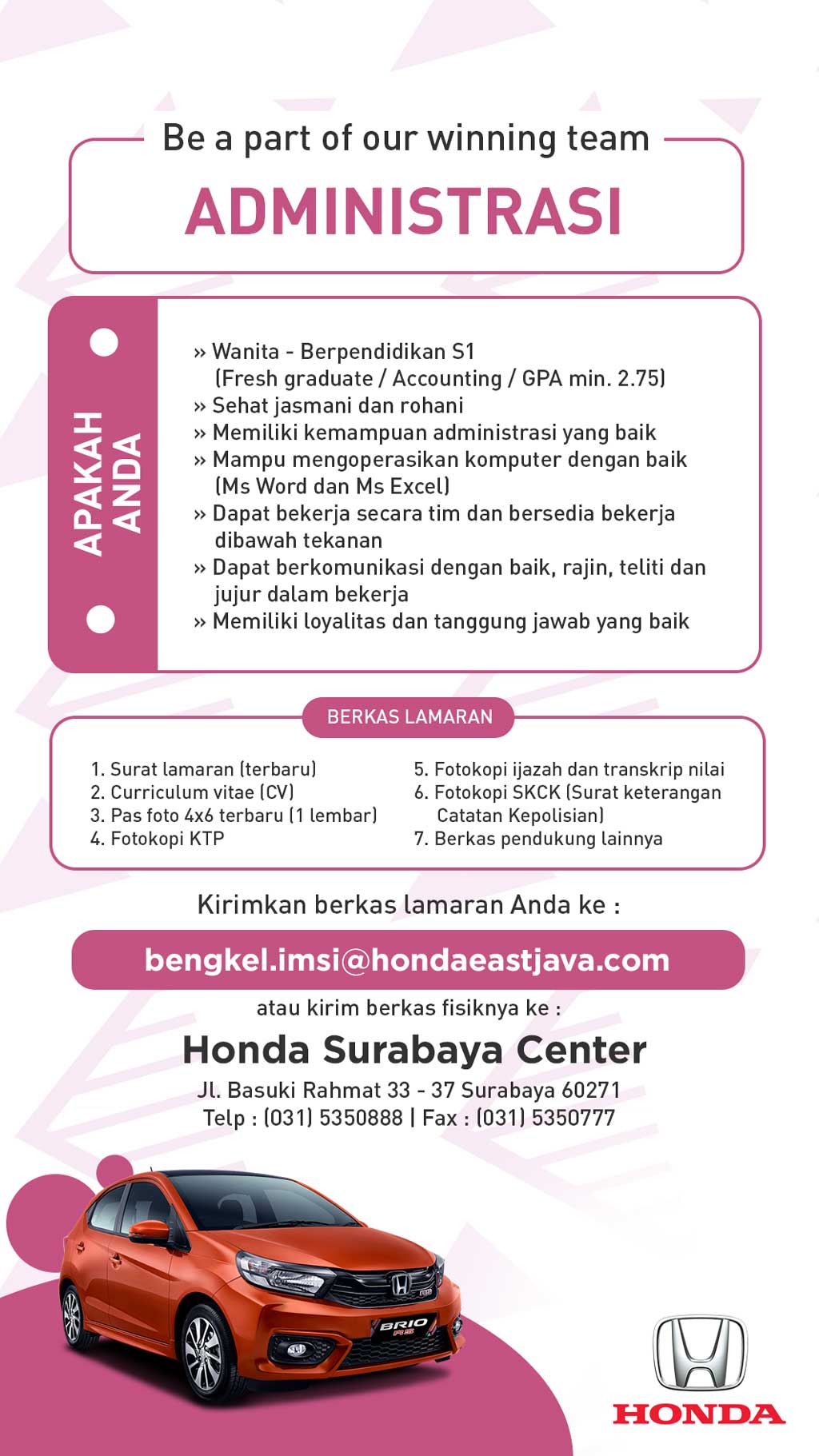 Be a part of our winning team

ADMINISTRASI

APAKAH ANDA

» Wanita - Berpendidikan S1 (Fresh graduate / Accounting / GPA min. 2.75)
» Sehat jasmani dan rohani
» Memiliki kemampuan administrasi yang baik
» Mampu mengoperasikan komputer dengan baik (Ms Word dan Ms Excel)
» Dapat bekerja secara tim dan bersedia bekerja dibawah tekanan
» Dapat berkomunikasi dengan baik, rajin, teliti dan jujur dalam bekerja
» Memiliki loyalitas dan tanggung jawab yang baik

BERKAS LAMARAN

1. Surat lamaran (terbaru)
2. Curriculum vitae (CV)
3. Pas foto 4x6 terbaru (1 lembar)
4. Fotokopi KTP

5. Fotokopi ijazah dan transkrip nilai
6. Fotokopi SKCK (Surat keterangan Catatan Kepolisian)
7. Berkas pendukung lainnya

Kirimkan berkas lamaran Anda ke :

bengkel.imsi@hondaeastjava.com

atau kirim berkas fisiknya ke :

Honda Surabaya Center

Jl. Basuki Rahmat 33 - 37 Surabaya 60271
Telp : (031) 5350888 | Fax : (031) 5350777

BRIO RS

HONDA